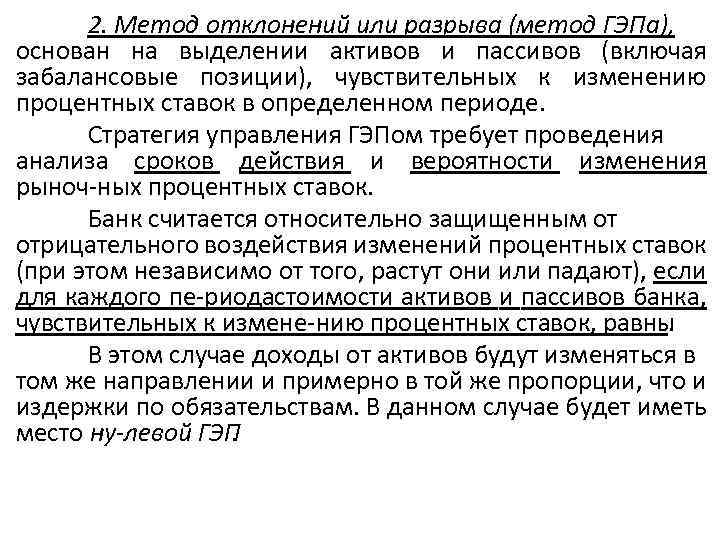 2. Метод отклонений или разрыва (метод ГЭПа), основан на выделении активов и пассивов (включая забалансовые позиции), чувствительных к изменению процентных ставок в определенном периоде.

Стратегия управления ГЭПом требует проведения анализа сроков действия и вероятности изменения рыноч-ных процентных ставок.

Банк считается относительно защищенным от отрицательного воздействия изменений процентных ставок (при этом независимо от того, растут они или падают), если для каждого пе-риодастоимости активов и пассивов банка, чувствительных к измене-нию процентных ставок, равны

В этом случае доходы от активов будут изменяться в том же направлении и примерно в той же пропорции, что и издержки по обязательствам. В данном случае будет иметь место ну-левой ГЭП